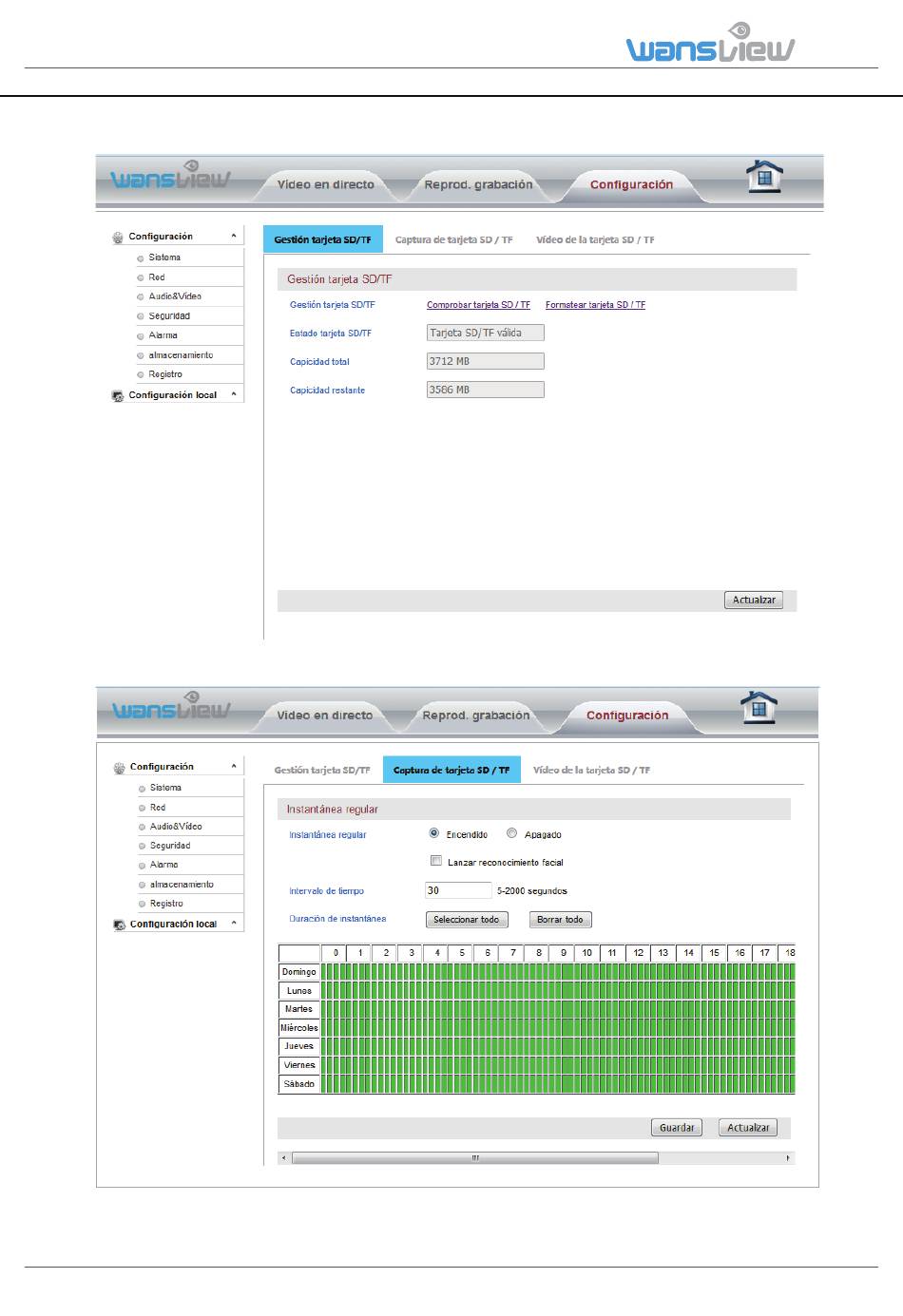 wansview

wansview

Video en directo
Reprod. grabación
Configuración

Configuración
Sistema
Red
Audio&Video
Seguridad
Alarma
almacenamiento
Registro
Configuración local

Gestión tarjeta SD/TF
Captura de tarjeta SD / TF
Vídeo de la tarjeta SD / TF

Gestión tarjeta SD/TF

Gestión tarjeta SD/TF
Comprobar tarjeta SD / TF
Formatear tarjeta SD / TF

Estado tarjeta SD/TF
Tarjeta SD/TF válida

Capicidad total
3712 MB

Capicidad restante
3586 MB

Actualizar

wansview

Video en directo
Reprod. grabación
Configuración

Configuración
Sistema
Red
Audio&Video
Seguridad
Alarma
almacenamiento
Registro
Configuración local

Gestión tarjeta SD/TF
Captura de tarjeta SD / TF
Vídeo de la tarjeta SD / TF

Instantánea regular

Instantánea regular
Encendido
Apagado

Lanzar reconocimiento facial

Intervalo de tiempo
30
5-2000 segundos

Duración de instantánea
Seleccionar todo
Borrar todo

| | 0 | 1 | 2 | 3 | 4 | 5 | 6 | 7 | 8 | 9 | 10 | 11 | 12 | 13 | 14 | 15 | 16 | 17 | 18 |
|---|---|---|---|---|---|---|---|---|---|---|---|---|---|---|---|---|---|---|---|
| Domingo | | | | | | | | | | | | | | | | | | | |
| Lunes | | | | | | | | | | | | | | | | | | | |
| Martes | | | | | | | | | | | | | | | | | | | |
| Miércoles | | | | | | | | | | | | | | | | | | | |
| Jueves | | | | | | | | | | | | | | | | | | | |
| Viernes | | | | | | | | | | | | | | | | | | | |
| Sábado | | | | | | | | | | | | | | | | | | | |

Guardar
Actualizar